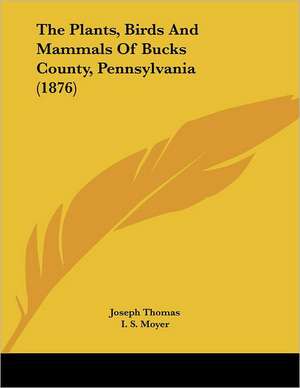 The Plants, Birds And Mammals Of Bucks County, Pennsylvania (1876)

Joseph Thomas
I. S. Moyer